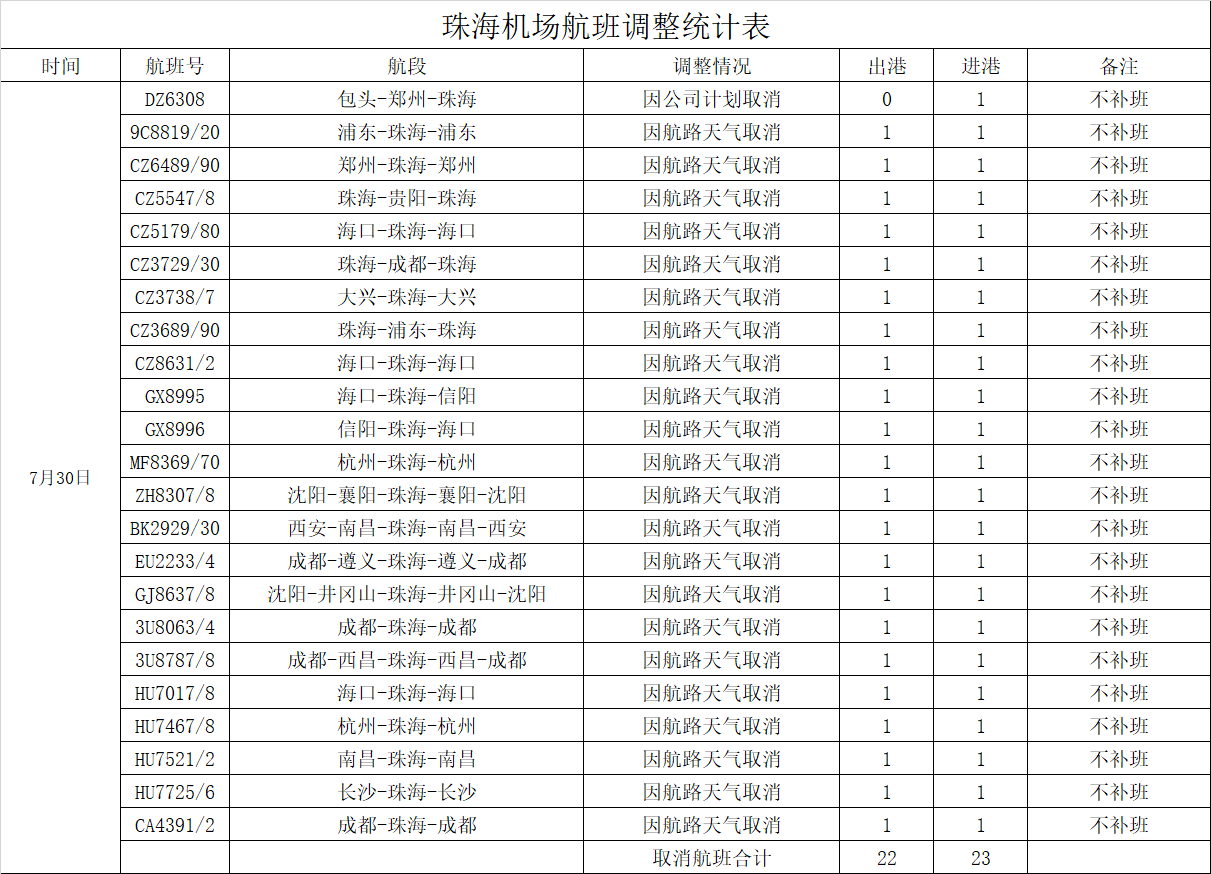 珠海机场航班调整统计表

| 时间 | 航班号 | 航段 | 调整情况 | 出港 | 进港 | 备注 |
|---|---|---|---|---|---|---|
| 7月30日 | DZ6308 | 包头-郑州-珠海 | 因公司计划取消 | 0 | 1 | 不补班 |
| | 9C8819/20 | 浦东-珠海-浦东 | 因航路天气取消 | 1 | 1 | 不补班 |
| | CZ6489/90 | 郑州-珠海-郑州 | 因航路天气取消 | 1 | 1 | 不补班 |
| | CZ5547/8 | 珠海-贵阳-珠海 | 因航路天气取消 | 1 | 1 | 不补班 |
| | CZ5179/80 | 海口-珠海-海口 | 因航路天气取消 | 1 | 1 | 不补班 |
| | CZ3729/30 | 珠海-成都-珠海 | 因航路天气取消 | 1 | 1 | 不补班 |
| | CZ3738/7 | 大兴-珠海-大兴 | 因航路天气取消 | 1 | 1 | 不补班 |
| | CZ3689/90 | 珠海-浦东-珠海 | 因航路天气取消 | 1 | 1 | 不补班 |
| | CZ8631/2 | 海口-珠海-海口 | 因航路天气取消 | 1 | 1 | 不补班 |
| | GX8995 | 海口-珠海-信阳 | 因航路天气取消 | 1 | 1 | 不补班 |
| | GX8996 | 信阳-珠海-海口 | 因航路天气取消 | 1 | 1 | 不补班 |
| | MF8369/70 | 杭州-珠海-杭州 | 因航路天气取消 | 1 | 1 | 不补班 |
| | ZH8307/8 | 沈阳-襄阳-珠海-襄阳-沈阳 | 因航路天气取消 | 1 | 1 | 不补班 |
| | BK2929/30 | 西安-南昌-珠海-南昌-西安 | 因航路天气取消 | 1 | 1 | 不补班 |
| | EU2233/4 | 成都-遵义-珠海-遵义-成都 | 因航路天气取消 | 1 | 1 | 不补班 |
| | GJ8637/8 | 沈阳-井冈山-珠海-井冈山-沈阳 | 因航路天气取消 | 1 | 1 | 不补班 |
| | 3U8063/4 | 成都-珠海-成都 | 因航路天气取消 | 1 | 1 | 不补班 |
| | 3U8787/8 | 成都-西昌-珠海-西昌-成都 | 因航路天气取消 | 1 | 1 | 不补班 |
| | HU7017/8 | 海口-珠海-海口 | 因航路天气取消 | 1 | 1 | 不补班 |
| | HU7467/8 | 杭州-珠海-杭州 | 因航路天气取消 | 1 | 1 | 不补班 |
| | HU7521/2 | 南昌-珠海-南昌 | 因航路天气取消 | 1 | 1 | 不补班 |
| | HU7725/6 | 长沙-珠海-长沙 | 因航路天气取消 | 1 | 1 | 不补班 |
| | CA4391/2 | 成都-珠海-成都 | 因航路天气取消 | 1 | 1 | 不补班 |
| | | | 取消航班合计 | 22 | 23 | |